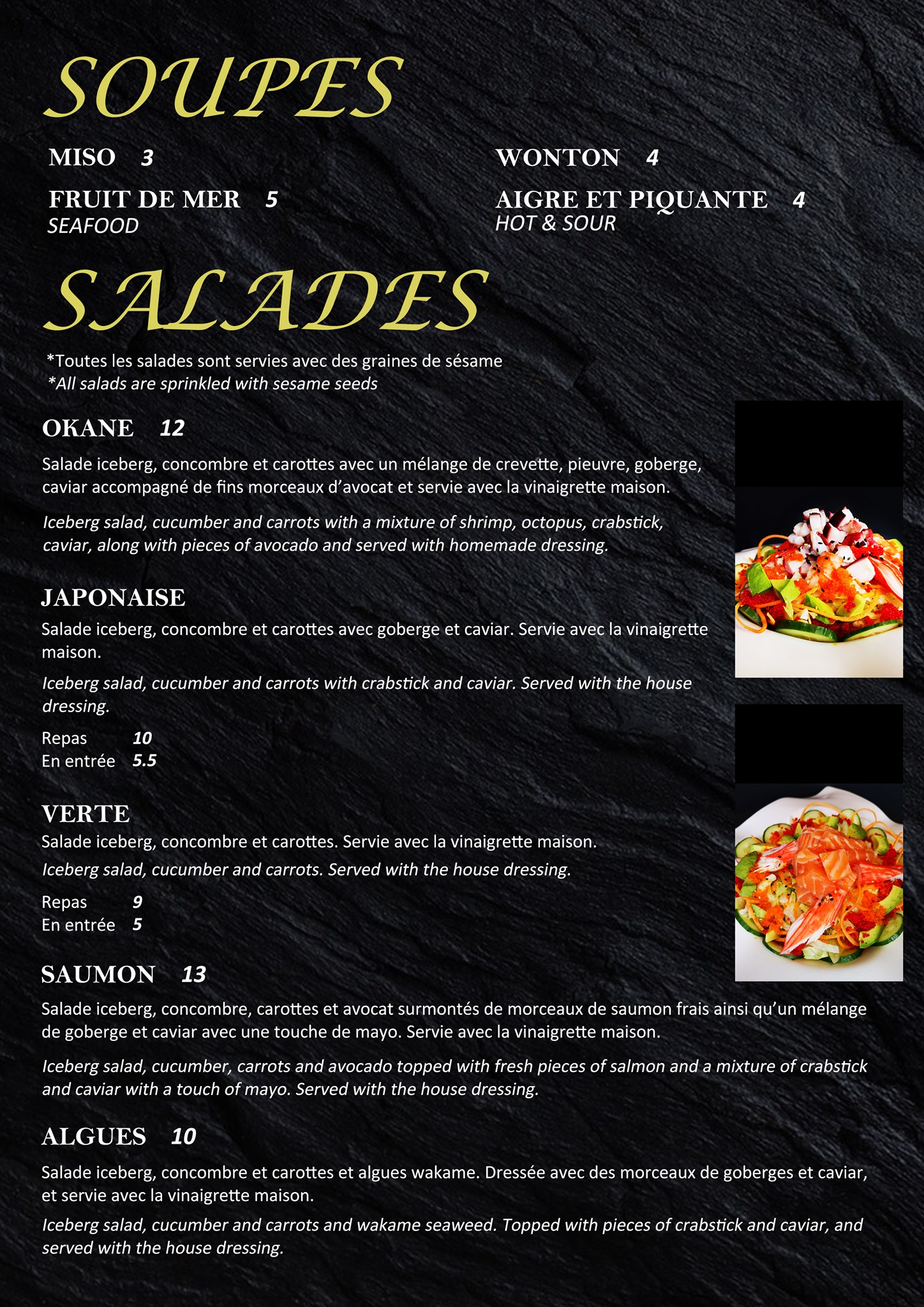 SOUPES

MISO 3

FRUIT DE MER 5
SEAFOOD

WONTON 4

AIGRE ET PIQUANTE 4
HOT & SOUR

SALADES

*Toutes les salades sont servies avec des graines de sésame
*All salads are sprinkled with sesame seeds

OKANE 12

Salade iceberg, concombre et carottes avec un mélange de crevette, pieuvre, goberge, caviar accompagné de fins morceaux d'avocat et servie avec la vinaigrette maison.

Iceberg salad, cucumber and carrots with a mixture of shrimp, octopus, crabstick, caviar, along with pieces of avocado and served with homemade dressing.

JAPONAISE

Salade iceberg, concombre et carottes avec goberge et caviar. Servie avec la vinaigrette maison.

Iceberg salad, cucumber and carrots with crabstick and caviar. Served with the house dressing.

Repas 10
En entrée 5.5

VERTE

Salade iceberg, concombre et carottes. Servie avec la vinaigrette maison.

Iceberg salad, cucumber and carrots. Served with the house dressing.

Repas 9
En entrée 5

SAUMON 13

Salade iceberg, concombre, carottes et avocat surmontés de morceaux de saumon frais ainsi qu'un mélange de goberge et caviar avec une touche de mayo. Servie avec la vinaigrette maison.

Iceberg salad, cucumber, carrots and avocado topped with fresh pieces of salmon and a mixture of crabstick and caviar with a touch of mayo. Served with the house dressing.

ALGUES 10

Salade iceberg, concombre et carottes et algues wakame. Dressée avec des morceaux de goberges et caviar, et servie avec la vinaigrette maison.

Iceberg salad, cucumber and carrots and wakame seaweed. Topped with pieces of crabstick and caviar, and served with the house dressing.